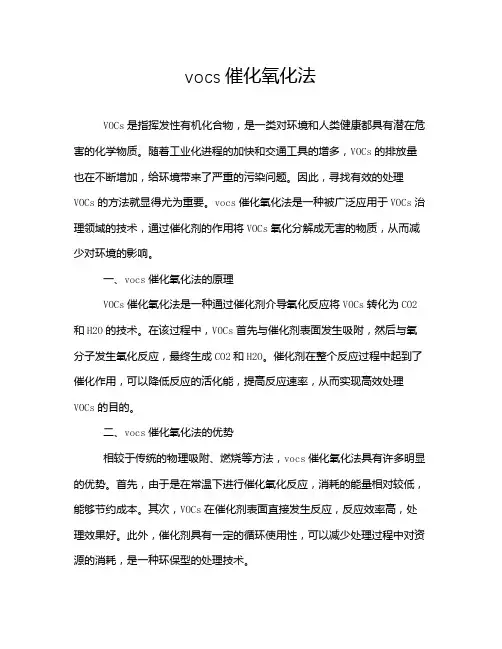 vocs 催化氧化法

VOCs 是指挥发性有机化合物，是一类对环境和人类健康都具有潜在危害的化学物质。随着工业化进程的加快和交通工具的增多，VOCs 的排放量也在不断增加，给环境带来了严重的污染问题。因此，寻找有效的处理 VOCs 的方法就显得尤为重要。vocs 催化氧化法是一种被广泛应用于 VOCs 治理领域的技术，通过催化剂的作用将 VOCs 氧化分解成无害的物质，从而减少对环境的影响。

一、vocs 催化氧化法的原理

VOCs 催化氧化法是一种通过催化剂介导氧化反应将 VOCs 转化为 CO2 和 H2O 的技术。在该过程中，VOCs 首先与催化剂表面发生吸附，然后与氧分子发生氧化反应，最终生成 CO2 和 H2O。催化剂在整个反应过程中起到了催化作用，可以降低反应的活化能，提高反应速率，从而实现高效处理 VOCs 的目的。

二、vocs 催化氧化法的优势

相较于传统的物理吸附、燃烧等方法，vocs 催化氧化法具有许多明显的优势。首先，由于是在常温下进行催化氧化反应，消耗的能量相对较低，能够节约成本。其次，VOCs 在催化剂表面直接发生反应，反应效率高，处理效果好。此外，催化剂具有一定的循环使用性，可以减少处理过程中对资源的消耗，是一种环保型的处理技术。